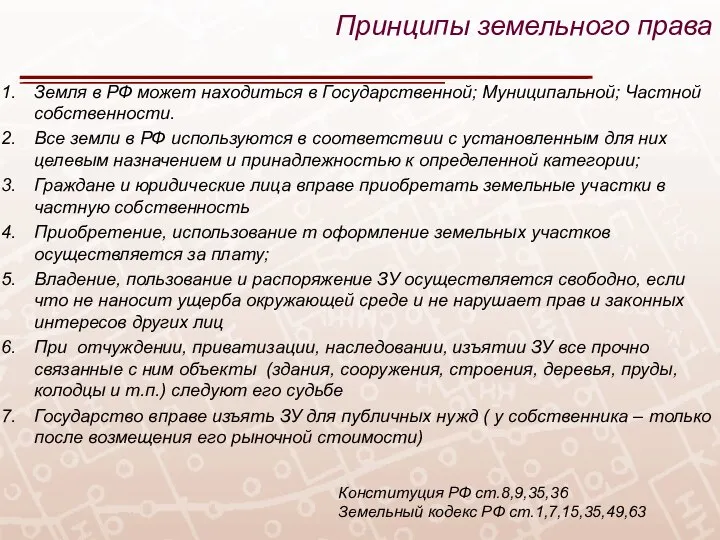 Принципы земельного права

1. Земля в РФ может находиться в Государственной; Муниципальной; Частной собственности.
2. Все земли в РФ используются в соответствии с установленным для них целевым назначением и принадлежностью к определенной категории;
3. Граждане и юридические лица вправе приобретать земельные участки в частную собственность
4. Приобретение, использование т оформление земельных участков осуществляется за плату;
5. Владение, пользование и распоряжение ЗУ осуществляется свободно, если что не наносит ущерба окружающей среде и не нарушает прав и законных интересов других лиц
6. При отчуждении, приватизации, наследовании, изъятии ЗУ все прочно связанные с ним объекты (здания, сооружения, строения, деревья, пруды, колодцы и т.п.) следуют его судьбе
7. Государство вправе изъять ЗУ для публичных нужд ( у собственника – только после возмещения его рыночной стоимости)

Конституция РФ ст.8,9,35,36
Земельный кодекс РФ ст.1,7,15,35,49,63